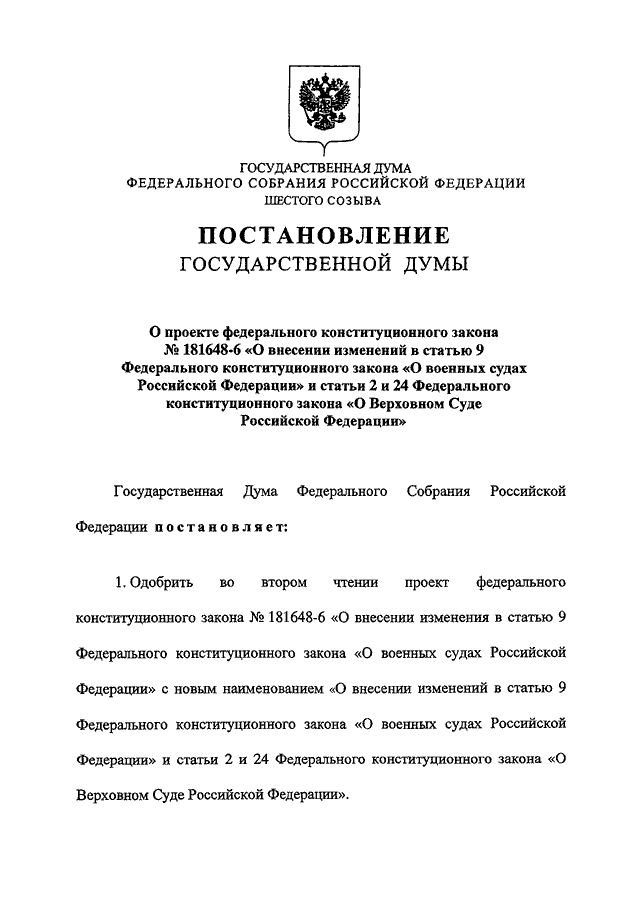 ГОСУДАРСТВЕННАЯ ДУМА
ФЕДЕРАЛЬНОГО СОБРАНИЯ РОССИЙСКОЙ ФЕДЕРАЦИИ
ШЕСТОГО СОЗЫВА

ПОСТАНОВЛЕНИЕ
ГОСУДАРСТВЕННОЙ ДУМЫ

О проекте федерального конституционного закона № 181648-6 «О внесении изменений в статью 9 Федерального конституционного закона «О военных судах Российской Федерации» и статьи 2 и 24 Федерального конституционного закона «О Верховном Суде Российской Федерации»

Государственная Дума Федерального Собрания Российской Федерации постановляет:

1. Одобрить во втором чтении проект федерального конституционного закона № 181648-6 «О внесении изменения в статью 9 Федерального конституционного закона «О военных судах Российской Федерации» с новым наименованием «О внесении изменений в статью 9 Федерального конституционного закона «О военных судах Российской Федерации» и статьи 2 и 24 Федерального конституционного закона «О Верховном Суде Российской Федерации».